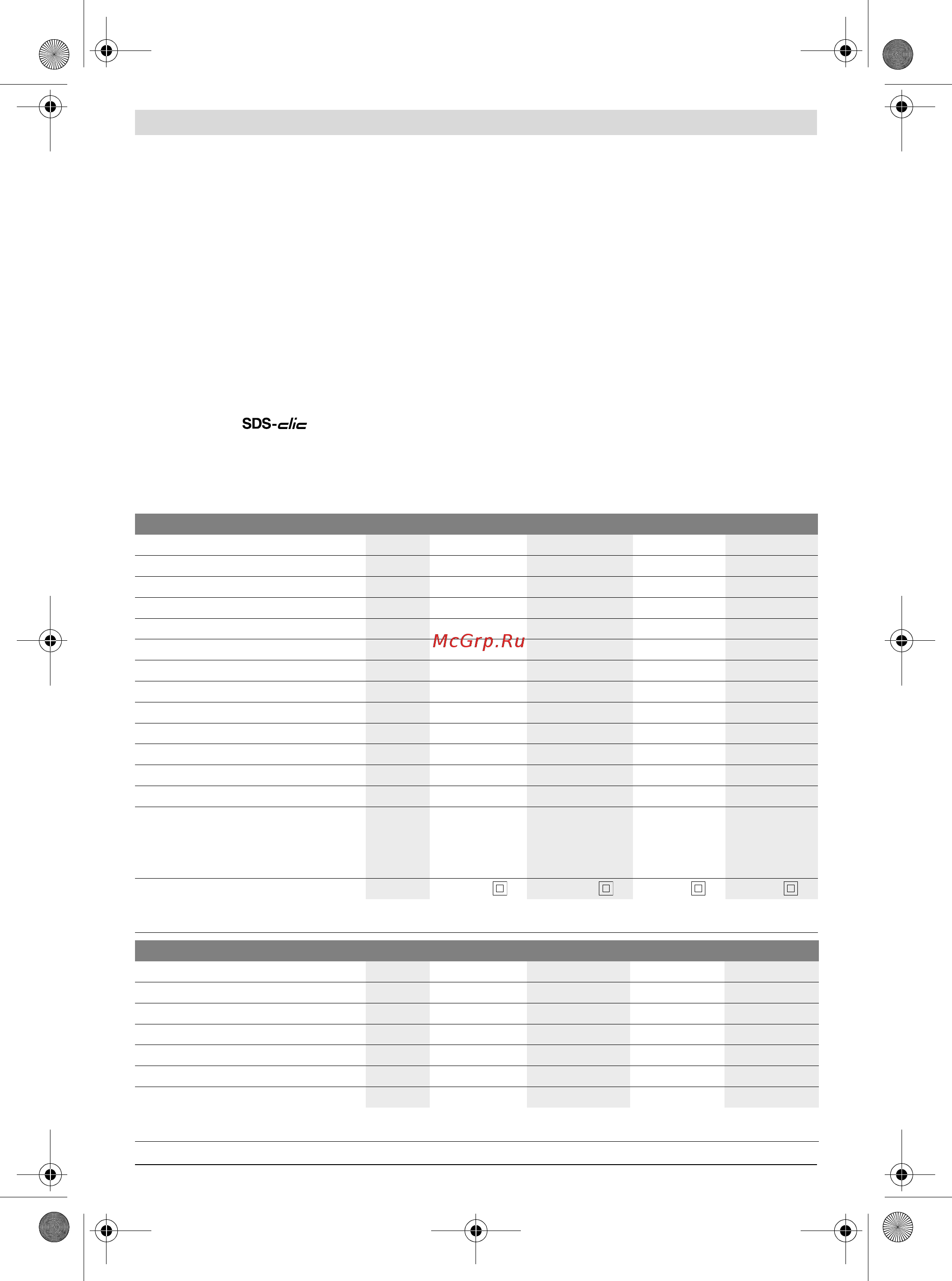 SDS-clic

McGrp.Ru